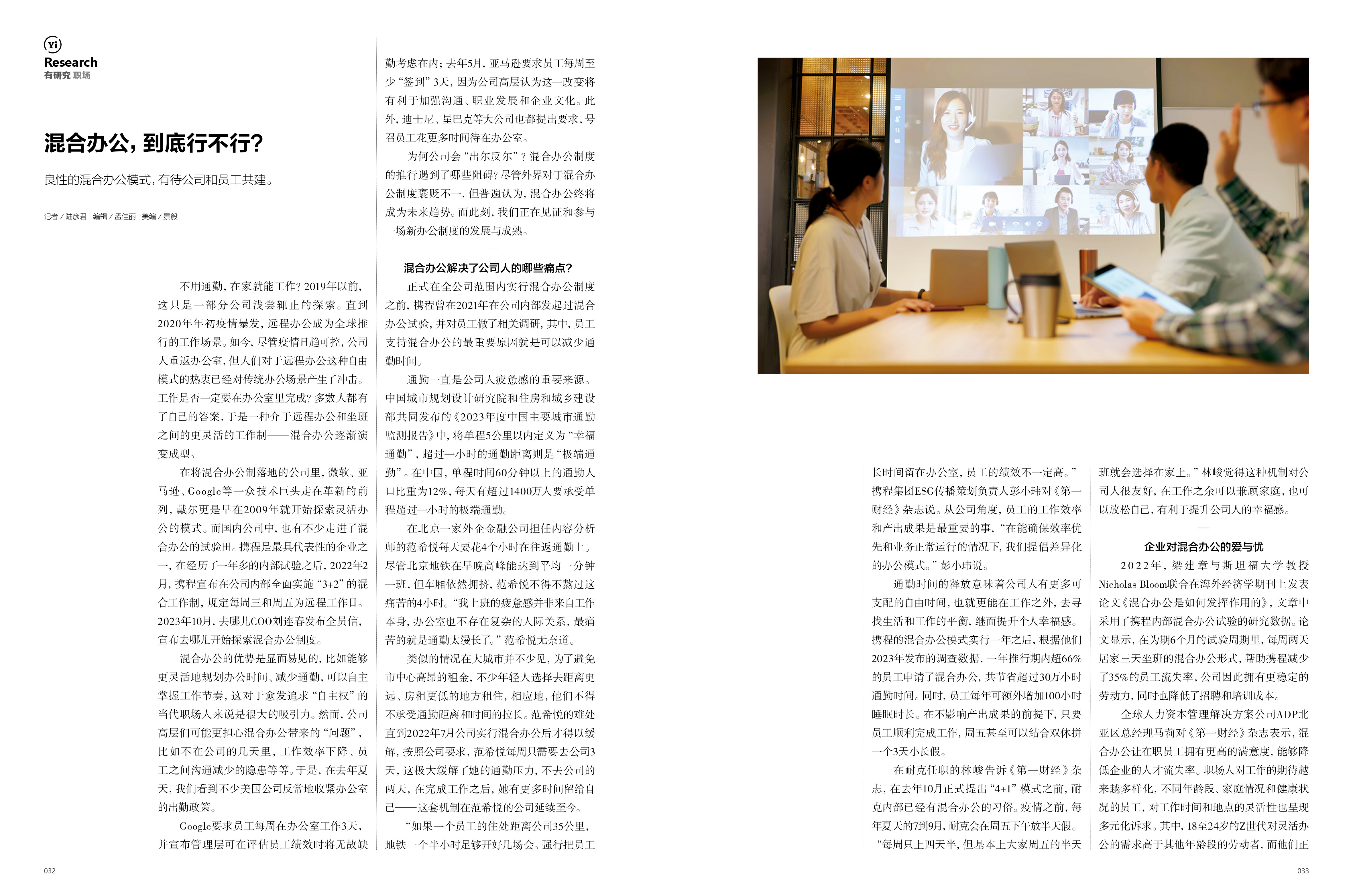 Yi
Research
有研究 职场

混合办公，到底行不行？

良性的混合办公模式，有待公司和员工共建。

记者 / 陆彦君　编辑 / 孟佳丽　美编 / 景毅

不用通勤，在家就能工作？2019年以前，这只是一部分公司浅尝辄止的探索。直到2020年年初疫情暴发，远程办公成为全球推行的工作场景。如今，尽管疫情日趋可控，公司人重返办公室，但人们对于远程办公这种自由模式的热衷已经对传统办公场景产生了冲击。工作是否一定要在办公室里完成？多数人都有了自己的答案，于是一种介于远程办公和坐班之间的更灵活的工作制——混合办公逐渐演变成型。

在将混合办公制落地的公司里，微软、亚马逊、Google等一众技术巨头走在革新的前列，戴尔更是早在2009年就开始探索灵活办公的模式。而国内公司中，也有不少走进了混合办公的试验田。携程是最具代表性的企业之一，在经历了一年多的内部试验之后，2022年2月，携程宣布在公司内部全面实施“3+2”的混合工作制，规定每周三和周五为远程工作日。2023年10月，去哪儿COO刘连春发布全员信，宣布去哪儿开始探索混合办公制度。

混合办公的优势是显而易见的，比如能够更灵活地规划办公时间、减少通勤，可以自主掌握工作节奏，这对于愈发追求“自主权”的当代职场人来说是很大的吸引力。然而，公司高层们可能更担心混合办公带来的“问题”，比如不在公司的几天里，工作效率下降、员工之间沟通减少的隐患等等。于是，在去年夏天，我们看到不少美国公司反常地收紧办公室的出勤政策。

Google要求员工每周在办公室工作3天，并宣布管理层可在评估员工绩效时将无故缺勤考虑在内；去年5月，亚马逊要求员工每周至少“签到”3天，因为公司高层认为这一改变将有利于加强沟通、职业发展和企业文化。此外，迪士尼、星巴克等大公司也都提出要求，号召员工花更多时间待在办公室。

为何公司会“出尔反尔”？混合办公制度的推行遇到了哪些阻碍？尽管外界对于混合办公制度褒贬不一，但普遍认为，混合办公终将成为未来趋势。而此刻，我们正在见证和参与一场新办公制度的发展与成熟。

混合办公解决了公司人的哪些痛点？

正式在全公司范围内实行混合办公制度之前，携程曾在2021年在公司内部发起过混合办公试验，并对员工做了相关调研，其中，员工支持混合办公的最重要原因就是可以减少通勤时间。

通勤一直是公司人疲惫感的重要来源。中国城市规划设计研究院和住房和城乡建设部共同发布的《2023年度中国主要城市通勤监测报告》中，将单程5公里以内定义为“幸福通勤”，超过一小时的通勤距离则是“极端通勤”。在中国，单程时间60分钟以上的通勤人口比重为12%，每天有超过1400万人要承受单程超过一小时的极端通勤。

在北京一家外企金融公司担任内容分析师的范希悦每天要花4个小时在往返通勤上。尽管北京地铁在早晚高峰能达到平均一分钟一班，但车厢依然拥挤，范希悦不得不熬过这痛苦的4小时。“我上班的疲惫感并非来自工作本身，办公室也不存在复杂的人际关系，最痛苦的就是通勤太漫长了。”范希悦无奈道。

类似的情况在大城市并不少见，为了避免市中心高昂的租金，不少年轻人选择去距离更远、房租更低的地方租住，相应地，他们不得不承受通勤距离和时间的拉长。范希悦的难处直到2022年7月公司实行混合办公后才得以缓解，按照公司要求，范希悦每周只需要去公司3天，这极大缓解了她的通勤压力，不去公司的两天，在完成工作之后，她有更多时间留给自己——这套机制在范希悦的公司延续至今。

“如果一个员工的住处距离公司35公里，地铁一个半小时足够开好几场会。强行把员工长时间留在办公室，员工的绩效不一定高。”携程集团ESG传播策划负责人彭小玮对《第一财经》杂志说。从公司角度，员工的工作效率和产出成果是最重要的事，“在能确保效率优先和业务正常运行的情况下，我们提倡差异化的办公模式。”彭小玮说。

通勤时间的释放意味着公司人有更多可支配的自由时间，也就更能在工作之外，去寻找生活和工作的平衡，继而提升个人幸福感。携程的混合办公模式实行一年之后，根据他们2023年发布的调查数据，一年推行期内超66%的员工申请了混合办公，共节省超过30万小时通勤时间。同时，员工每年可额外增加100小时睡眠时长。在不影响产出成果的前提下，只要员工顺利完成工作，周五甚至可以结合双休拼一个3天小长假。

在耐克任职的林峻告诉《第一财经》杂志，在去年10月正式提出“4+1”模式之前，耐克内部已经有混合办公的习俗。疫情之前，每年夏天的7到9月，耐克会在周五下午放半天假。“每周只上四天半，但基本上大家周五的半天班就会选择在家上。”林峻觉得这种机制对公司人很友好，在工作之余可以兼顾家庭，也可以放松自己，有利于提升公司人的幸福感。

企业对混合办公的爱与忧

2022年，梁建章与斯坦福大学教授Nicholas Bloom联合在海外经济学期刊上发表论文《混合办公是如何发挥作用的》，文章中采用了携程内部混合办公试验的研究数据。论文显示，在为期6个月的试验周期里，每周两天居家三天坐班的混合办公形式，帮助携程减少了35%的员工流失率，公司因此拥有更稳定的劳动力，同时也降低了招聘和培训成本。

全球人力资本管理解决方案公司ADP北亚区总经理马莉对《第一财经》杂志表示，混合办公让在职员工拥有更高的满意度，能够降低企业的人才流失率。职场人对工作的期待越来越多样化，不同年龄段、家庭情况和健康状况的员工，对工作时间和地点的灵活性也呈现多元化诉求。其中，18至24岁的Z世代对灵活办公的需求高于其他年龄段的劳动者，而他们正

032

033